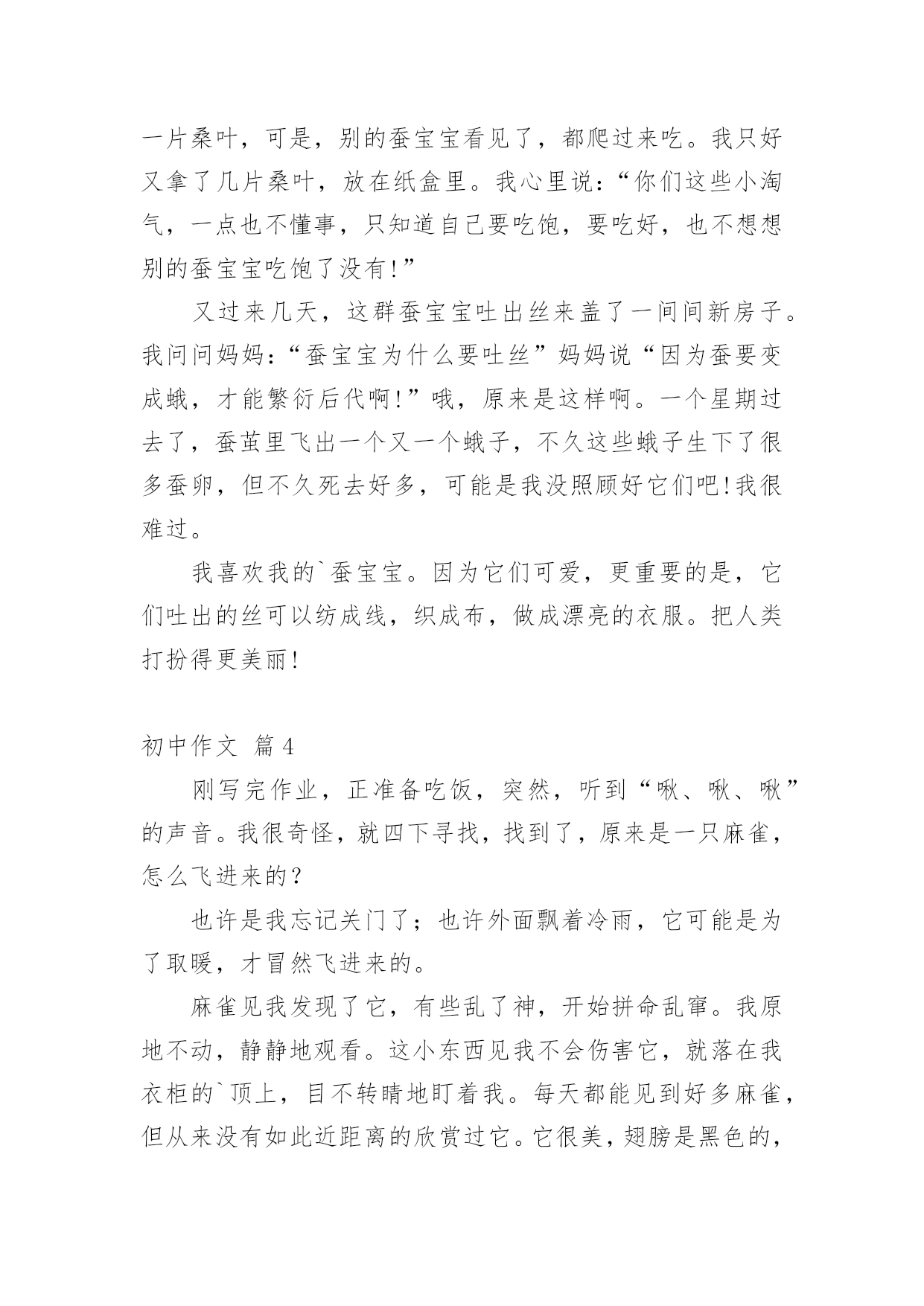 一片桑叶，可是，别的蚕宝宝看见了，都爬过来吃。我只好又拿了几片桑叶，放在纸盒里。我心里说：“你们这些小淘气，一点也不懂事，只知道自己要吃饱，要吃好，也不想想别的蚕宝宝吃饱了没有!”

又过来几天，这群蚕宝宝吐出丝来盖了一间间新房子。我问问妈妈：“蚕宝宝为什么要吐丝”妈妈说“因为蚕要变成蛾，才能繁衍后代啊!”哦，原来是这样啊。一个星期过去了，蚕茧里飞出一个又一个蛾子，不久这些蛾子生下了很多蚕卵，但不久死去好多，可能是我没照顾好它们吧!我很难过。

我喜欢我的`蚕宝宝。因为它们可爱，更重要的是，它们吐出的丝可以纺成线，织成布，做成漂亮的衣服。把人类打扮得更美丽!

初中作文 篇4

刚写完作业，正准备吃饭，突然，听到“啾、啾、啾”的声音。我很奇怪，就四下寻找，找到了，原来是一只麻雀，怎么飞进来的?

也许是我忘记关门了；也许外面飘着冷雨，它可能是为了取暖，才冒然飞进来的。

麻雀见我发现了它，有些乱了神，开始拼命乱窜。我原地不动，静静地观看。这小东西见我不会伤害它，就落在我衣柜的`顶上，目不转睛地盯着我。每天都能见到好多麻雀，但从来没有如此近距离的欣赏过它。它很美，翅膀是黑色的，